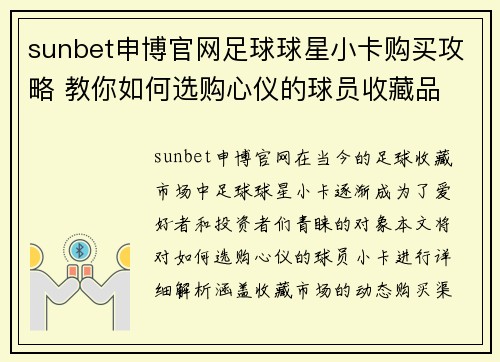 sunbet申博官网足球球星小卡购买攻略 教你如何选购心仪的球员收藏品

sunbet申博官网在当今的足球收藏市场中足球球星小卡逐渐成为了爱好者和投资者们青睐的对象本文将对如何选购心仪的球员小卡进行详细解析涵盖收藏市场的动态购买渠